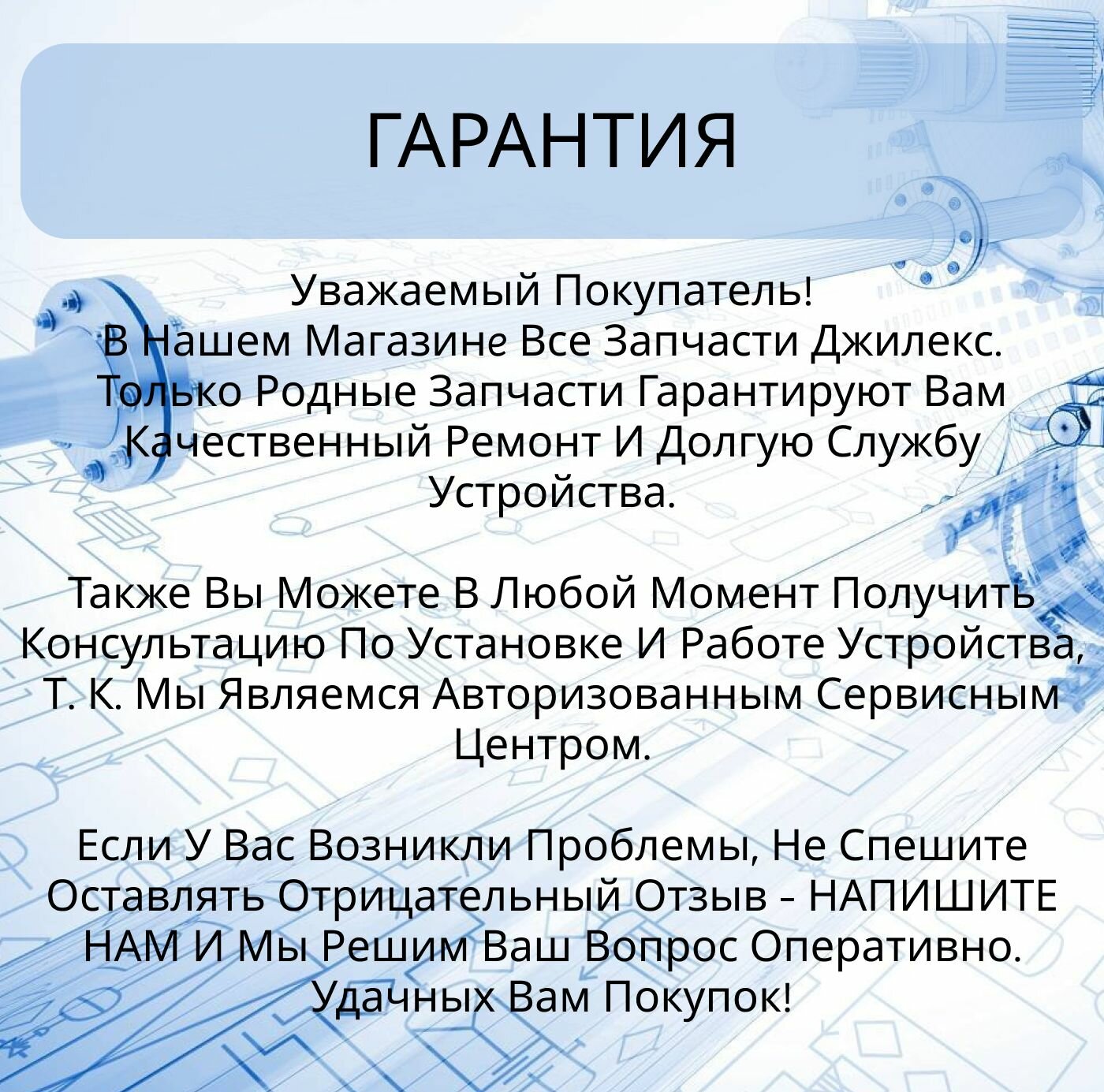 ГАРАНТИЯ

Уважаемый Покупатель!
В Нашем Магазине Все Запчасти Джилекс. Только Родные Запчасти Гарантируют Вам Качественный Ремонт И Долгую Службу Устройства.

Также Вы Можете В Любой Момент Получить Консультацию По Установке И Работе Устройства, Т. К. Мы Являемся Авторизованным Сервисным Центром.

Если У Вас Возникли Проблемы, Не Спешите Оставлять Отрицательный Отзыв - НАПИШИТЕ НАМ И Мы Решим Ваш Вопрос Оперативно. Удачных Вам Покупок!